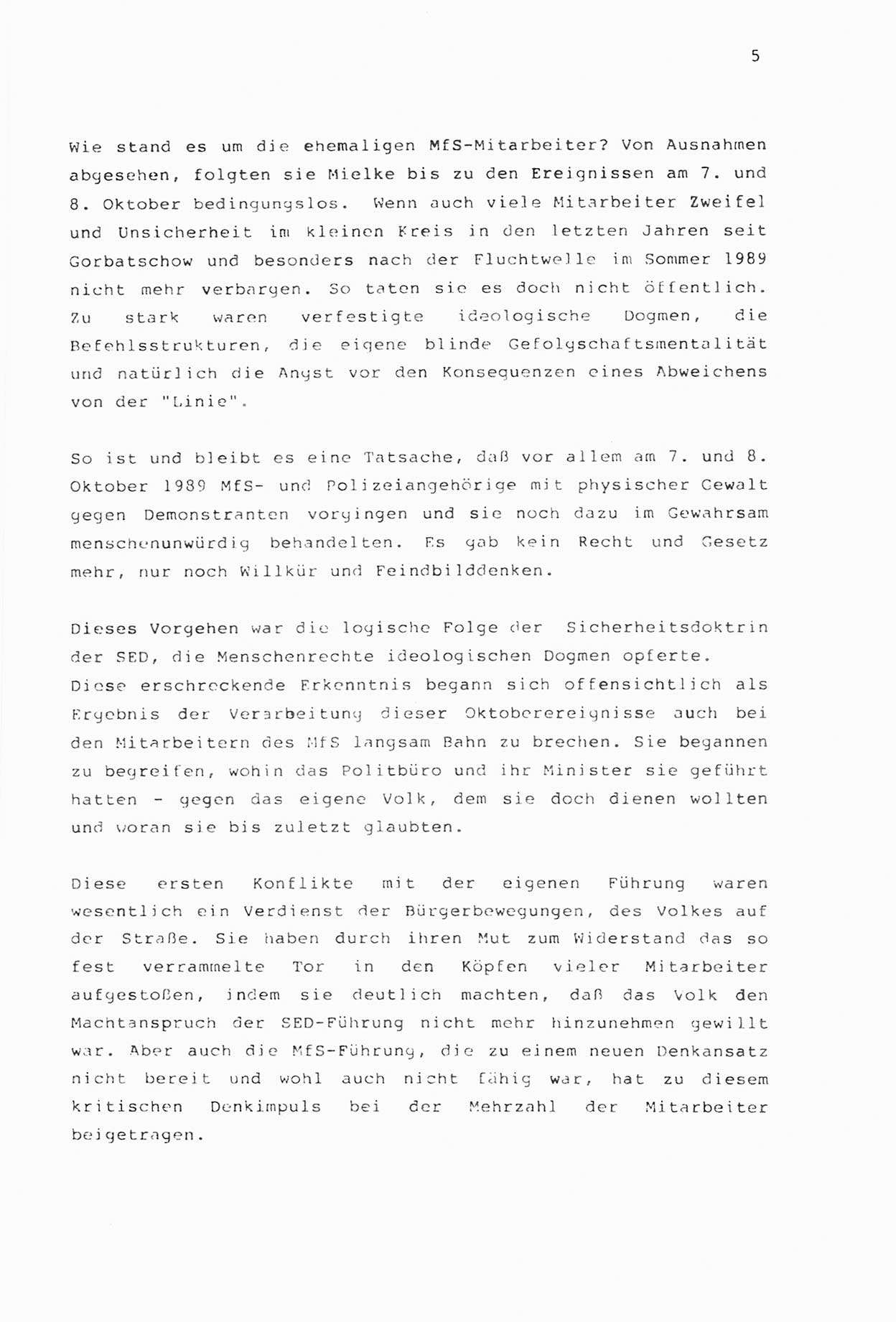 5

Wie stand es um die ehemaligen MfS-Mitarbeiter? Von Ausnahmen abgesehen, folgten sie Mielke bis zu den Ereignissen am 7. und 8. Oktober bedingungslos. Wenn auch viele Mitarbeiter Zweifel und Unsicherheit im kleinen Kreis in den letzten Jahren seit Gorbatschow und besonders nach der Fluchtwelle im Sommer 1989 nicht mehr verbargen. So taten sie es doch nicht öffentlich. Zu stark waren verfestigte ideologische Dogmen, die Befehlsstrukturen, die eigene blinde Gefolgschaftsmentalität und natürlich die Angst vor den Konsequenzen eines Abweichens von der "Linie".

So ist und bleibt es eine Tatsache, daß vor allem am 7. und 8. Oktober 1989 MfS- und Polizeiangehörige mit physischer Gewalt gegen Demonstranten vorgingen und sie noch dazu im Gewahrsam menschenunwürdig behandelten. Es gab kein Recht und Gesetz mehr, nur noch Willkür und Feindbilddenken.

Dieses Vorgehen war die logische Folge der Sicherheitsdoktrin der SED, die Menschenrechte ideologischen Dogmen opferte. Diese erschreckende Erkenntnis begann sich offensichtlich als Ergebnis der Verarbeitung dieser Oktoberereignisse auch bei den Mitarbeitern des MfS langsam Bahn zu brechen. Sie begannen zu begreifen, wohin das Politbüro und ihr Minister sie geführt hatten - gegen das eigene Volk, dem sie doch dienen wollten und woran sie bis zuletzt glaubten.

Diese ersten Konflikte mit der eigenen Führung waren wesentlich ein Verdienst der Bürgerbewegungen, des Volkes auf der Straße. Sie haben durch ihren Mut zum Widerstand das so fest verrammelte Tor in den Köpfen vieler Mitarbeiter aufgestoßen, indem sie deutlich machten, daß das Volk den Machtanspruch der SED-Führung nicht mehr hinzunehmen gewillt war. Aber auch die MfS-Führung, die zu einem neuen Denkansatz nicht bereit und wohl auch nicht fähig war, hat zu diesem kritischen Denkimpuls bei der Mehrzahl der Mitarbeiter beigetragen.